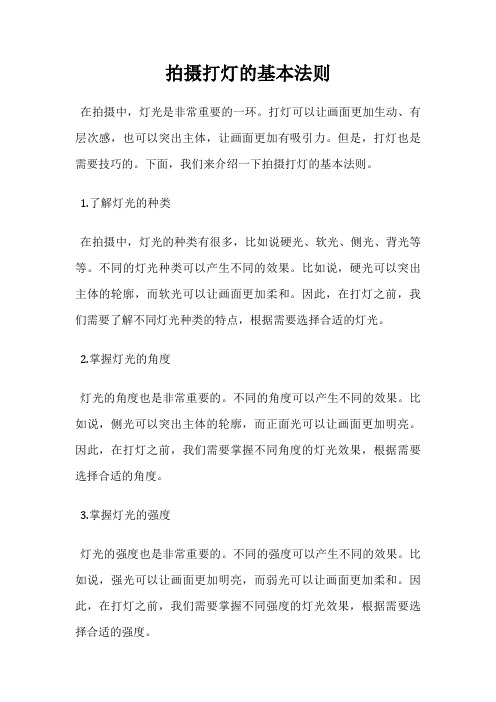 拍摄打灯的基本法则

在拍摄中，灯光是非常重要的一环。打灯可以让画面更加生动、有层次感，也可以突出主体，让画面更加有吸引力。但是，打灯也是需要技巧的。下面，我们来介绍一下拍摄打灯的基本法则。

1.了解灯光的种类

在拍摄中，灯光的种类有很多，比如说硬光、软光、侧光、背光等等。不同的灯光种类可以产生不同的效果。比如说，硬光可以突出主体的轮廓，而软光可以让画面更加柔和。因此，在打灯之前，我们需要了解不同灯光种类的特点，根据需要选择合适的灯光。

2.掌握灯光的角度

灯光的角度也是非常重要的。不同的角度可以产生不同的效果。比如说，侧光可以突出主体的轮廓，而正面光可以让画面更加明亮。因此，在打灯之前，我们需要掌握不同角度的灯光效果，根据需要选择合适的角度。

3.掌握灯光的强度

灯光的强度也是非常重要的。不同的强度可以产生不同的效果。比如说，强光可以让画面更加明亮，而弱光可以让画面更加柔和。因此，在打灯之前，我们需要掌握不同强度的灯光效果，根据需要选择合适的强度。